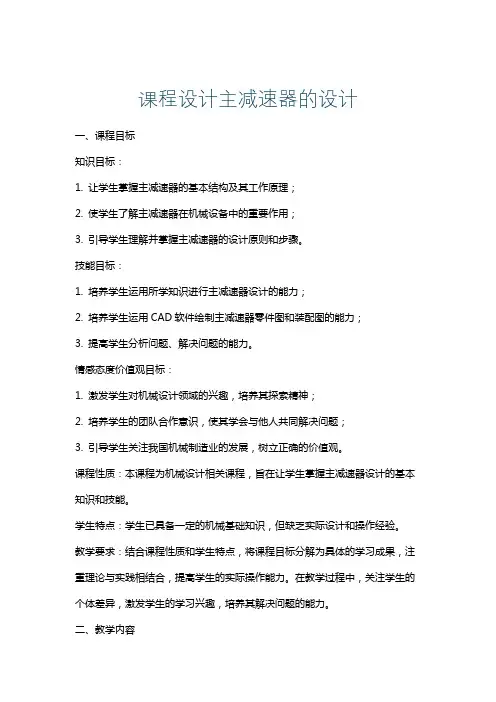 课程设计主减速器的设计

一、课程目标

知识目标：

1. 让学生掌握主减速器的基本结构及其工作原理；

2. 使学生了解主减速器在机械设备中的重要作用；

3. 引导学生理解并掌握主减速器的设计原则和步骤。

技能目标：

1. 培养学生运用所学知识进行主减速器设计的能力；

2. 培养学生运用 CAD 软件绘制主减速器零件图和装配图的能力；

3. 提高学生分析问题、解决问题的能力。

情感态度价值观目标：

1. 激发学生对机械设计领域的兴趣，培养其探索精神；

2. 培养学生的团队合作意识，使其学会与他人共同解决问题；

3. 引导学生关注我国机械制造业的发展，树立正确的价值观。

课程性质：本课程为机械设计相关课程，旨在让学生掌握主减速器设计的基本知识和技能。

学生特点：学生已具备一定的机械基础知识，但缺乏实际设计和操作经验。

教学要求：结合课程性质和学生特点，将课程目标分解为具体的学习成果，注重理论与实践相结合，提高学生的实际操作能力。在教学过程中，关注学生的个体差异，激发学生的学习兴趣，培养其解决问题的能力。

二、教学内容